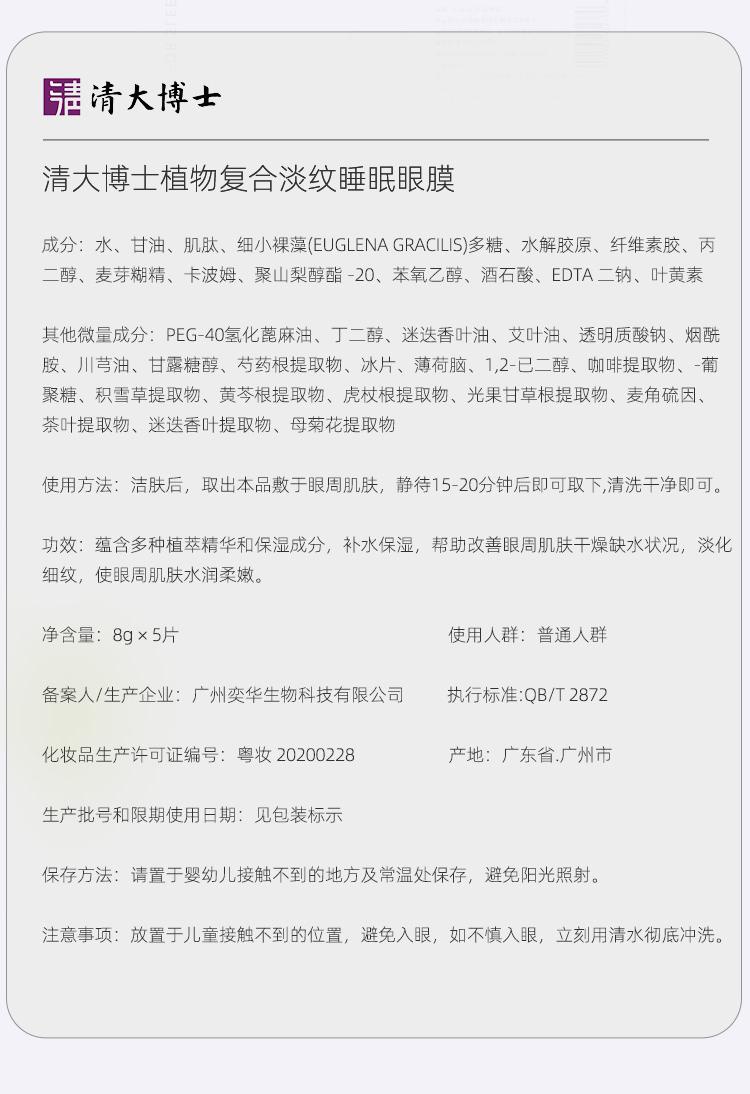 清大博士

清大博士植物复合淡纹睡眠眼膜

成分：水、甘油、肌肽、细小裸藻(EUGLENA GRACILIS)多糖、水解胶原、纤维素胶、丙二醇、麦芽糊精、卡波姆、聚山梨醇酯 -20、苯氧乙醇、酒石酸、EDTA 二钠、叶黄素

其他微量成分：PEG-40氢化蓖麻油、丁二醇、迷迭香叶油、艾叶油、透明质酸钠、烟酰胺、川芎油、甘露糖醇、芍药根提取物、冰片、薄荷脑、1,2-已二醇、咖啡提取物、-葡聚糖、积雪草提取物、黄芩根提取物、虎杖根提取物、光果甘草根提取物、麦角硫因、茶叶提取物、迷迭香叶提取物、母菊花提取物

使用方法：洁肤后，取出本品敷于眼周肌肤，静待15-20分钟后即可取下,清洗干净即可。

功效：蕴含多种植萃精华和保湿成分，补水保湿，帮助改善眼周肌肤干燥缺水状况，淡化细纹，使眼周肌肤水润柔嫩。

净含量：8g × 5片

使用人群：普通人群

备案人/生产企业：广州奕华生物科技有限公司

执行标准:QB/T 2872

化妆品生产许可证编号：粤妆 20200228

产地：广东省.广州市

生产批号和限期使用日期：见包装标示

保存方法：请置于婴幼儿接触不到的地方及常温处保存，避免阳光照射。

注意事项：放置于儿童接触不到的位置，避免入眼，如不慎入眼，立刻用清水彻底冲洗。